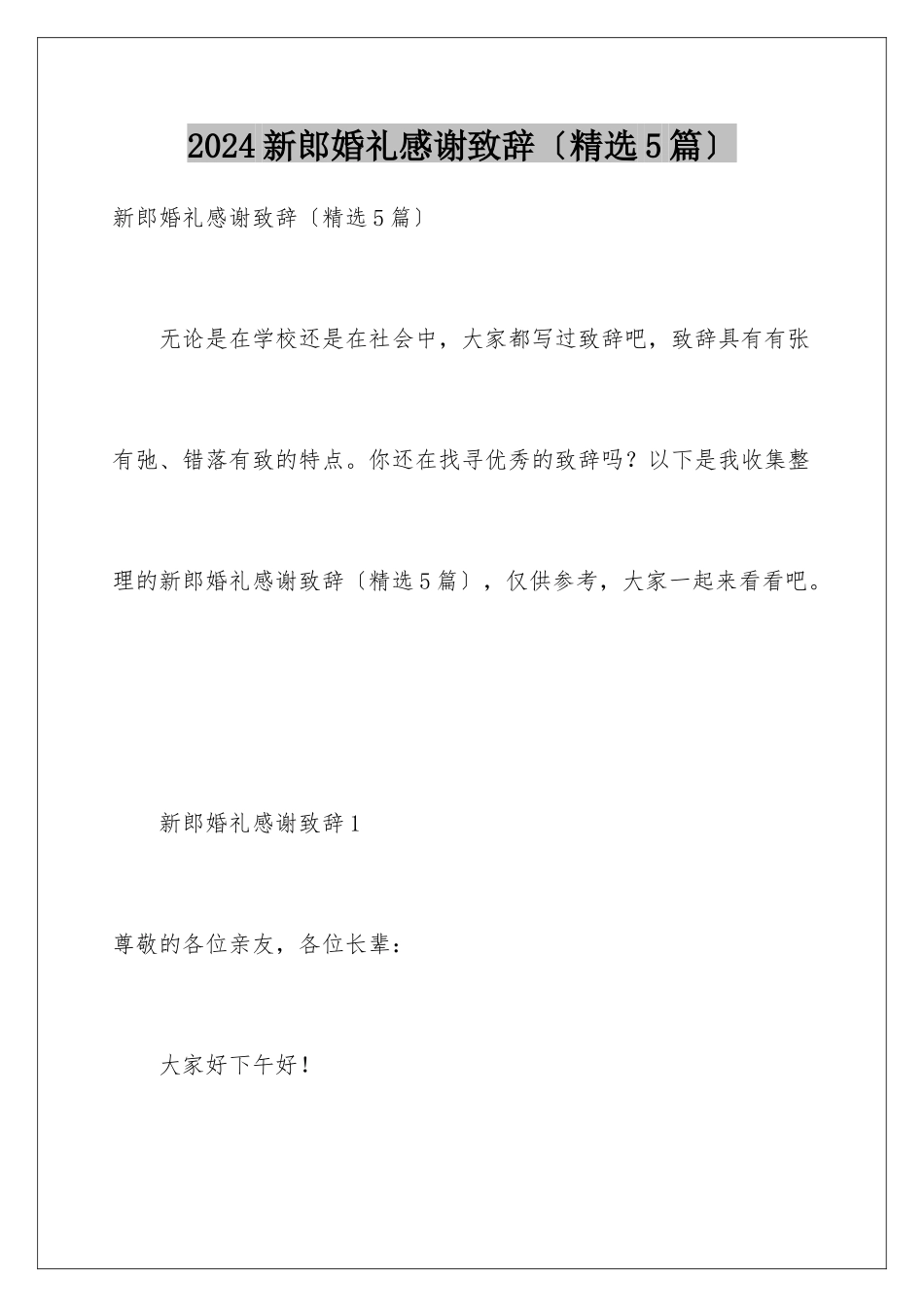 2024新郎婚礼感谢致辞〔精选5篇〕

新郎婚礼感谢致辞〔精选5篇〕

无论是在学校还是在社会中，大家都写过致辞吧，致辞具有有张有弛、错落有致的特点。你还在找寻优秀的致辞吗？以下是我收集整理的新郎婚礼感谢致辞〔精选5篇〕，仅供参考，大家一起来看看吧。

新郎婚礼感谢致辞1

尊敬的各位亲友，各位长辈：

大家好下午好！